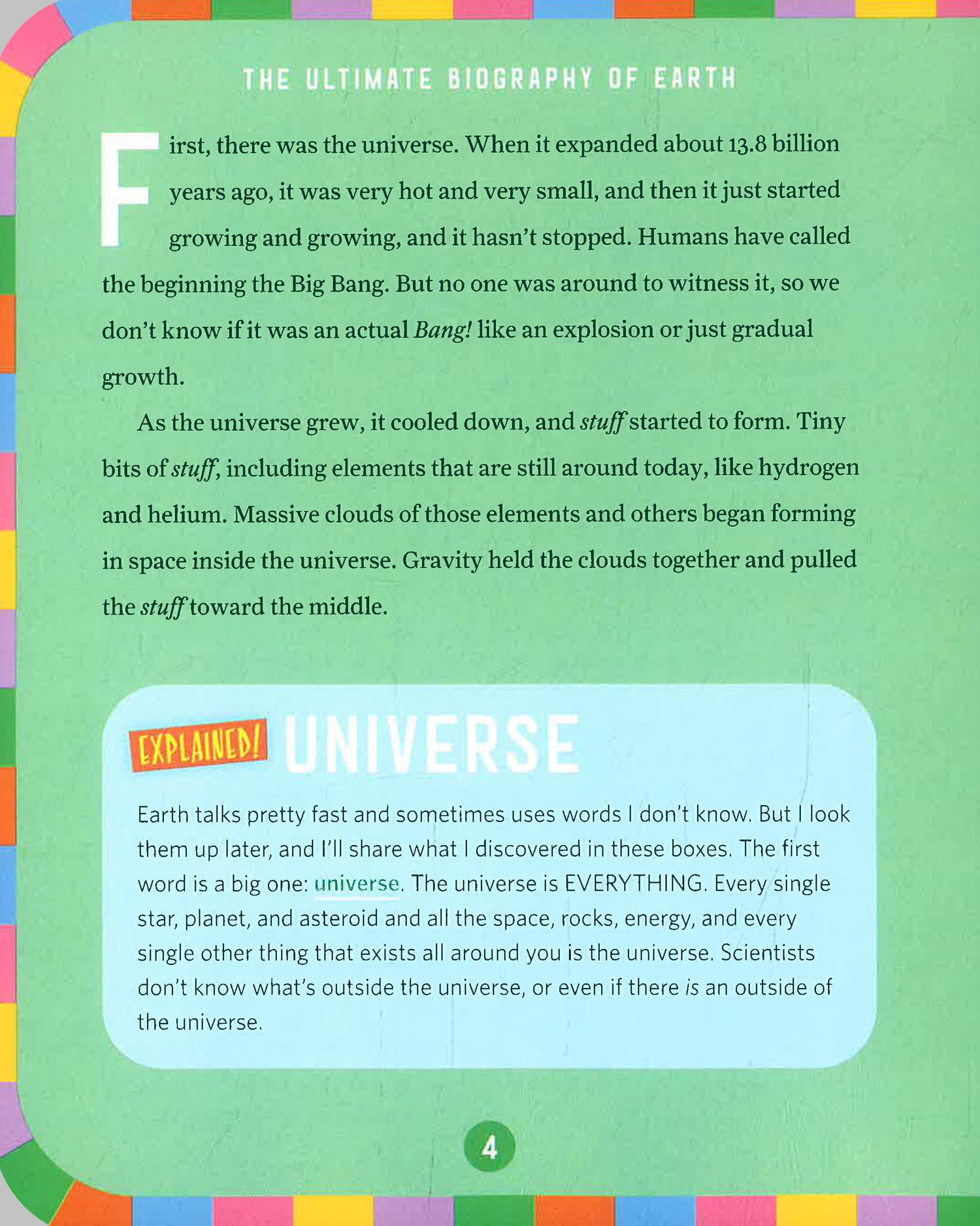 THE ULTIMATE BIOGRAPHY OF EARTH

First, there was the universe. When it expanded about 13.8 billion years ago, it was very hot and very small, and then it just started growing and growing, and it hasn't stopped. Humans have called the beginning the Big Bang. But no one was around to witness it, so we don't know if it was an actual Bang! like an explosion or just gradual growth.

As the universe grew, it cooled down, and stuff started to form. Tiny bits of stuff, including elements that are still around today, like hydrogen and helium. Massive clouds of those elements and others began forming in space inside the universe. Gravity held the clouds together and pulled the stuff toward the middle.

EXPLAINED! UNIVERSE

Earth talks pretty fast and sometimes uses words I don't know. But I look them up later, and I'll share what I discovered in these boxes. The first word is a big one: universe. The universe is EVERYTHING. Every single star, planet, and asteroid and all the space, rocks, energy, and every single other thing that exists all around you is the universe. Scientists don't know what's outside the universe, or even if there is an outside of the universe.

4